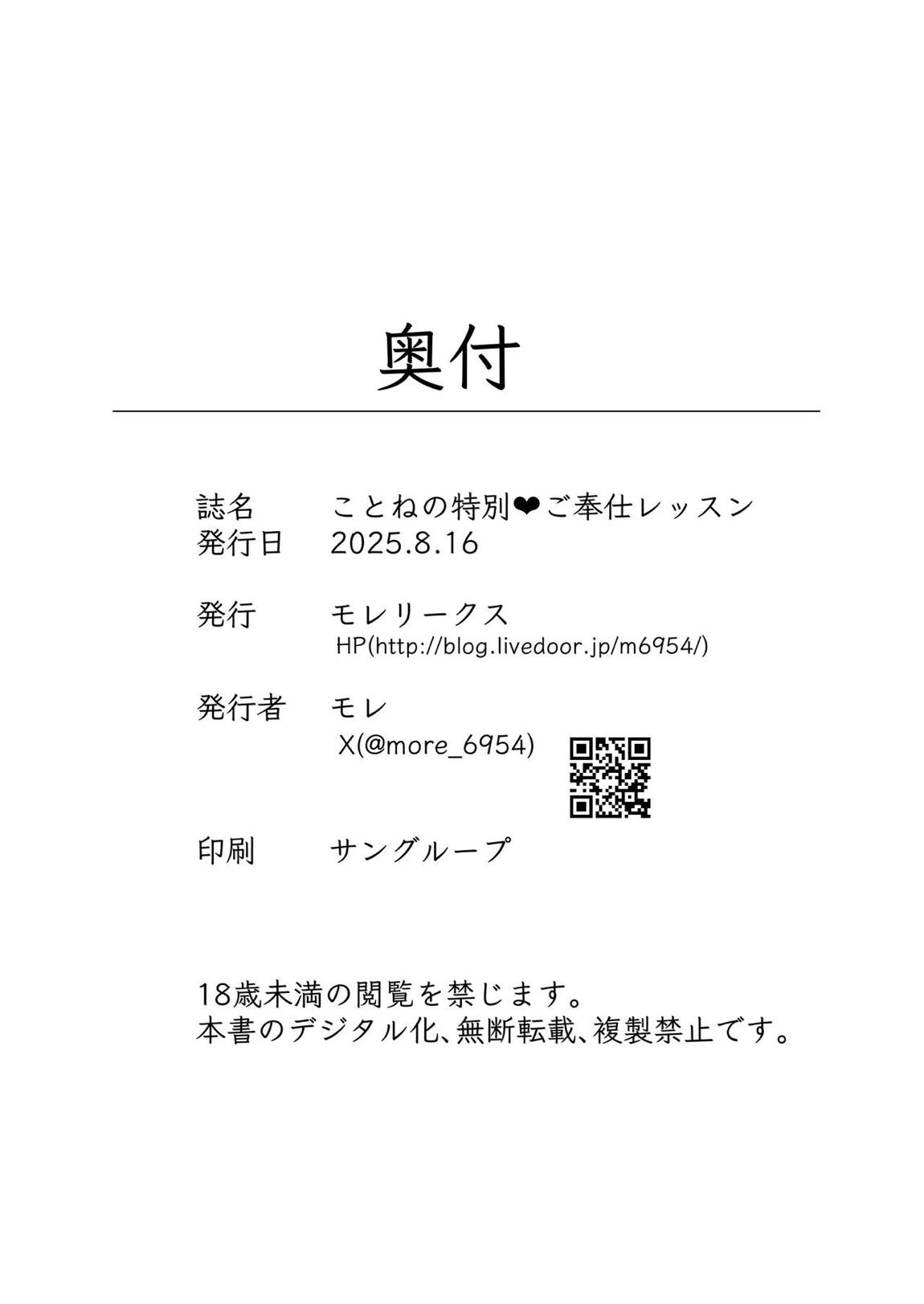 奥付

誌名　ことねの特別❤ご奉仕レッスン
発行日　2025.8.16

発行　モレリークス
HP(http://blog.livedoor.jp/m6954/)

発行者　モレ
X(@more_6954)

印刷　サングループ

18歳未満の閲覧を禁じます。
本書のデジタル化、無断転載、複製禁止です。